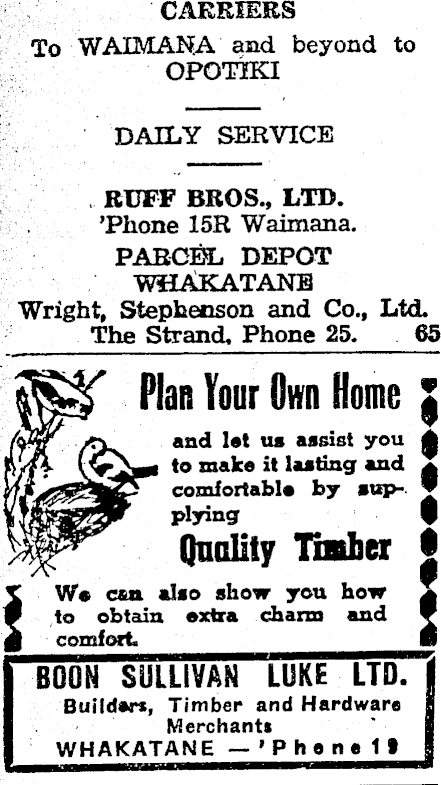 CARRIERS
To WAIMANA and beyond to OPOTIKI

DAILY SERVICE

RUFF BROS., LTD.
'Phone 15R Waimana.

PARCEL DEPOT
WHAKATANE
Wright, Stephenson and Co., Ltd.
The Strand, Phone 25. 65

Plan Your Own Home

and let us assist you to make it lasting and comfortable by supplying

Quality Timber

We can also show you how to obtain extra charm and comfort.

BOON SULLIVAN LUKE LTD.
Builders, Timber and Hardware Merchants
WHAKATANE — 'Phone 19